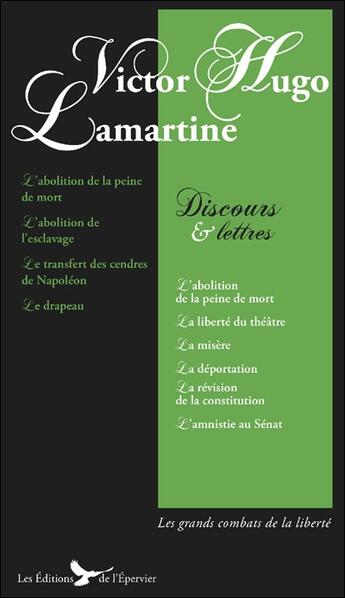 Victor Hugo
Lamartine

L'abolition de la peine de mort

L'abolition de l'esclavage

Le transfert des cendres de Napoléon

Le drapeau

Discours & lettres

L'abolition de la peine de mort

La liberté du théâtre

La misère

La déportation

La révision de la constitution

L'amnistie au Sénat

Les grands combats de la liberté

Les Éditions de l'Épervier